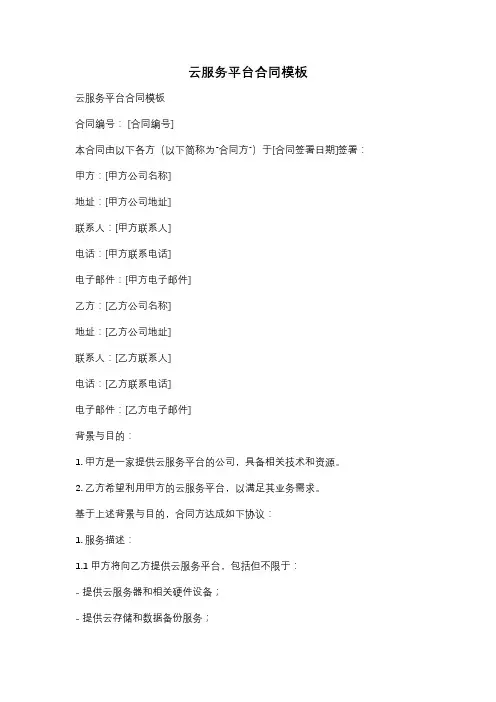 云服务平台合同模板

云服务平台合同模板

合同编号：[合同编号]

本合同由以下各方（以下简称为"合同方"）于[合同签署日期]签署：

甲方：[甲方公司名称]

地址：[甲方公司地址]

联系人：[甲方联系人]

电话：[甲方联系电话]

电子邮件：[甲方电子邮件]

乙方：[乙方公司名称]

地址：[乙方公司地址]

联系人：[乙方联系人]

电话：[乙方联系电话]

电子邮件：[乙方电子邮件]

背景与目的：

1. 甲方是一家提供云服务平台的公司，具备相关技术和资源。

2. 乙方希望利用甲方的云服务平台，以满足其业务需求。

基于上述背景与目的，合同方达成如下协议：

1. 服务描述：

1.1 甲方将向乙方提供云服务平台，包括但不限于：

- 提供云服务器和相关硬件设备；

- 提供云存储和数据备份服务；